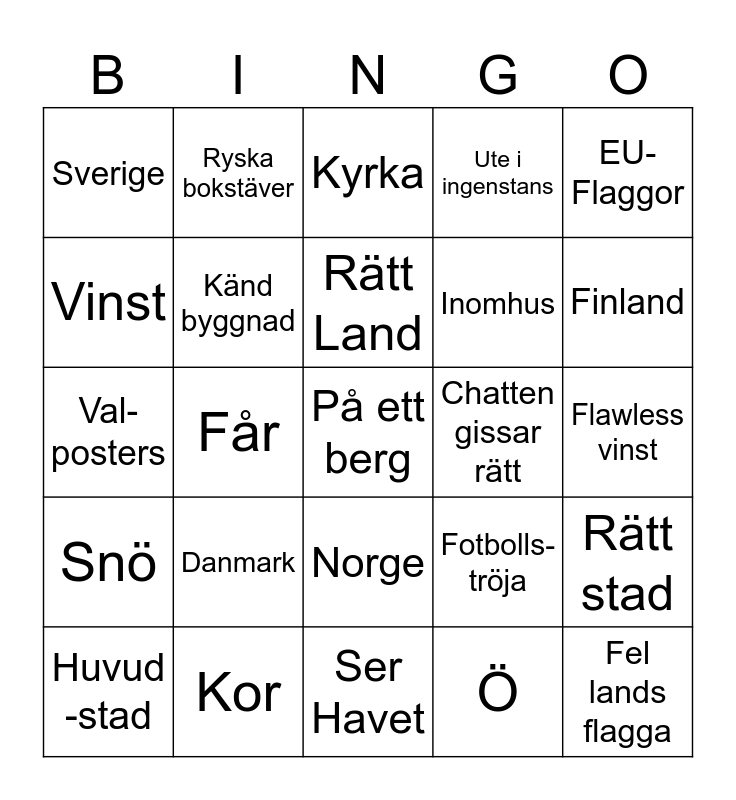 | B | I | N | G | O |
|---|---|---|---|---|
| Sverige | Ryska bokstäver | Kyrka | Ute i ingenstans | EU-Flaggor |
| Vinst | Känd byggnad | Rätt Land | Inomhus | Finland |
| Val-posters | Får | På ett berg | Chatten gissar rätt | Flawless vinst |
| Snö | Danmark | Norge | Fotbolls-tröja | Rätt stad |
| Huvud-stad | Kor | Ser Havet | Ö | Fel lands flagga |